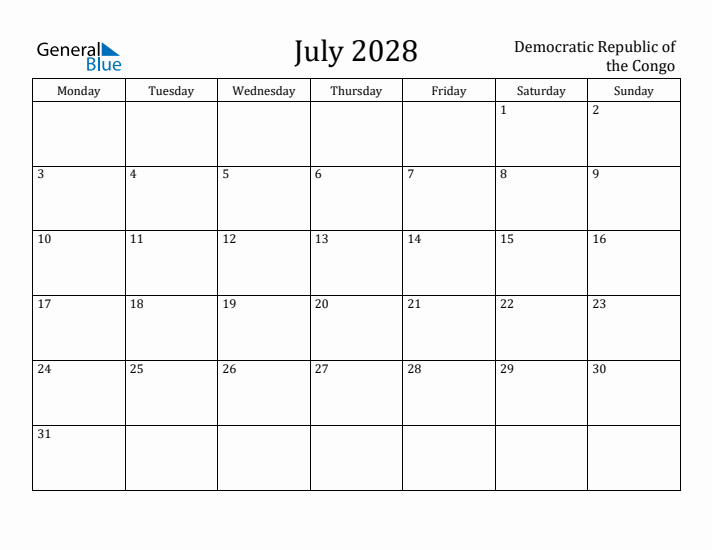 General Blue

July 2028

Democratic Republic of the Congo

| Monday | Tuesday | Wednesday | Thursday | Friday | Saturday | Sunday |
|---|---|---|---|---|---|---|
| | | | | | 1 | 2 |
| 3 | 4 | 5 | 6 | 7 | 8 | 9 |
| 10 | 11 | 12 | 13 | 14 | 15 | 16 |
| 17 | 18 | 19 | 20 | 21 | 22 | 23 |
| 24 | 25 | 26 | 27 | 28 | 29 | 30 |
| 31 | | | | | | |